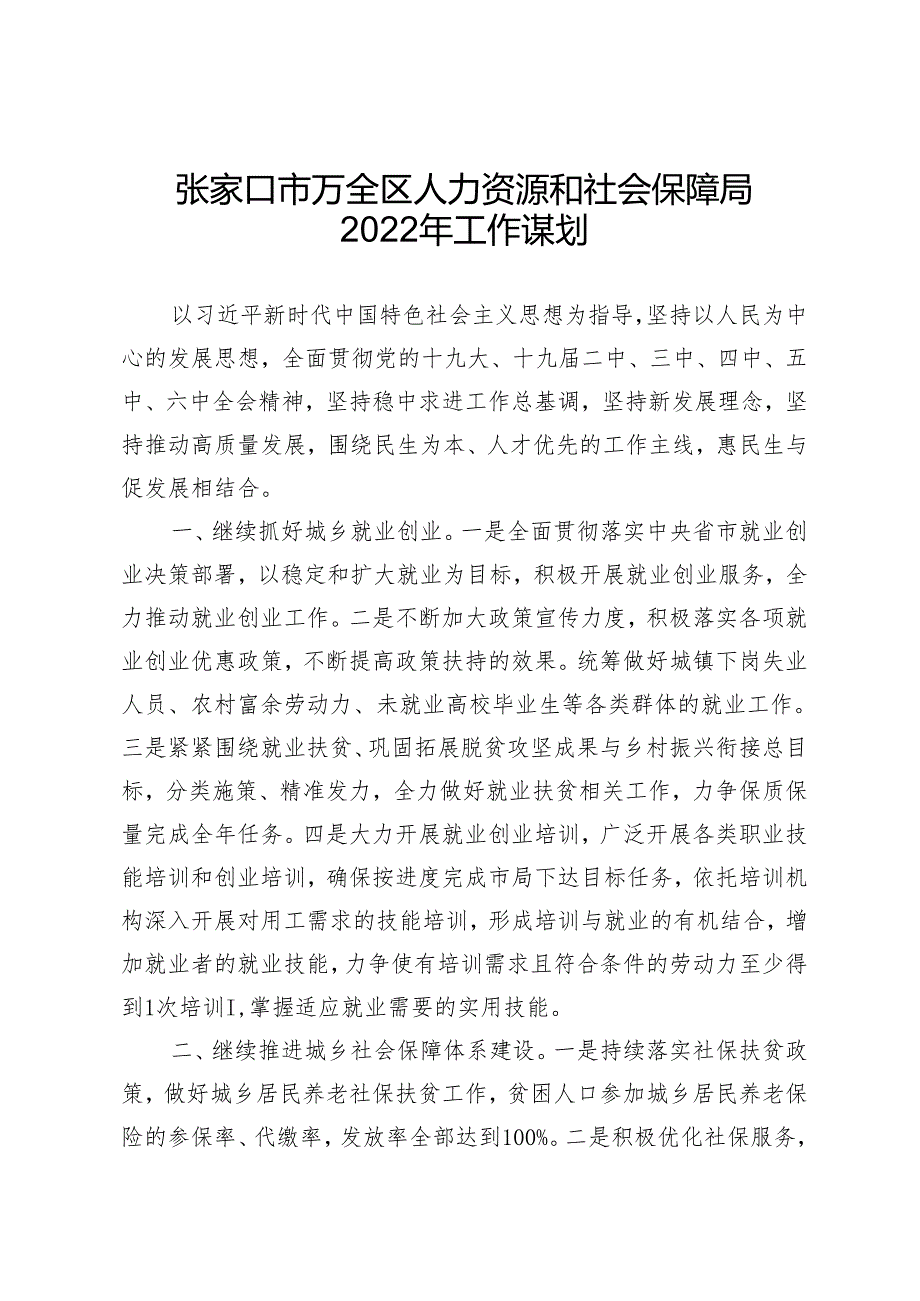 张家口市万全区人力资源和社会保障局
2022年工作谋划

以习近平新时代中国特色社会主义思想为指导，坚持以人民为中心的发展思想，全面贯彻党的十九大、十九届二中、三中、四中、五中、六中全会精神，坚持稳中求进工作总基调，坚持新发展理念，坚持推动高质量发展，围绕民生为本、人才优先的工作主线，惠民生与促发展相结合。

一、继续抓好城乡就业创业。一是全面贯彻落实中央省市就业创业决策部署，以稳定和扩大就业为目标，积极开展就业创业服务，全力推动就业创业工作。二是不断加大政策宣传力度，积极落实各项就业创业优惠政策，不断提高政策扶持的效果。统筹做好城镇下岗失业人员、农村富余劳动力、未就业高校毕业生等各类群体的就业工作。三是紧紧围绕就业扶贫、巩固拓展脱贫攻坚成果与乡村振兴衔接总目标，分类施策、精准发力，全力做好就业扶贫相关工作，力争保质保量完成全年任务。四是大力开展就业创业培训，广泛开展各类职业技能培训和创业培训，确保按进度完成市局下达目标任务，依托培训机构深入开展对用工需求的技能培训，形成培训与就业的有机结合，增加就业者的就业技能，力争使有培训需求且符合条件的劳动力至少得到1次培训I，掌握适应就业需要的实用技能。

二、继续推进城乡社会保障体系建设。一是持续落实社保扶贫政策，做好城乡居民养老社保扶贫工作，贫困人口参加城乡居民养老保险的参保率、代缴率，发放率全部达到100%。二是积极优化社保服务，